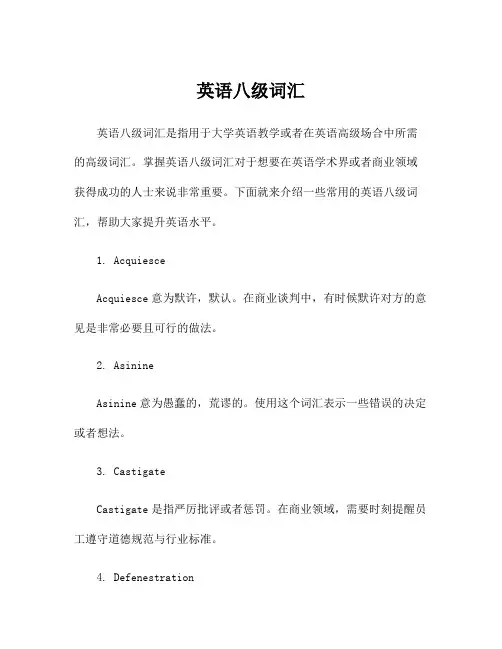 英语八级词汇

英语八级词汇是指用于大学英语教学或者在英语高级场合中所需的高级词汇。掌握英语八级词汇对于想要在英语学术界或者商业领域获得成功的人士来说非常重要。下面就来介绍一些常用的英语八级词汇，帮助大家提升英语水平。

1. Acquiesce

Acquiesce 意为默许，默认。在商业谈判中，有时候默许对方的意见是非常必要且可行的做法。

2. Asinine

Asinine 意为愚蠢的，荒谬的。使用这个词汇表示一些错误的决定或者想法。

3. Castigate

Castigate 是指严厉批评或者惩罚。在商业领域，需要时刻提醒员工遵守道德规范与行业标准。

4. Defenestration